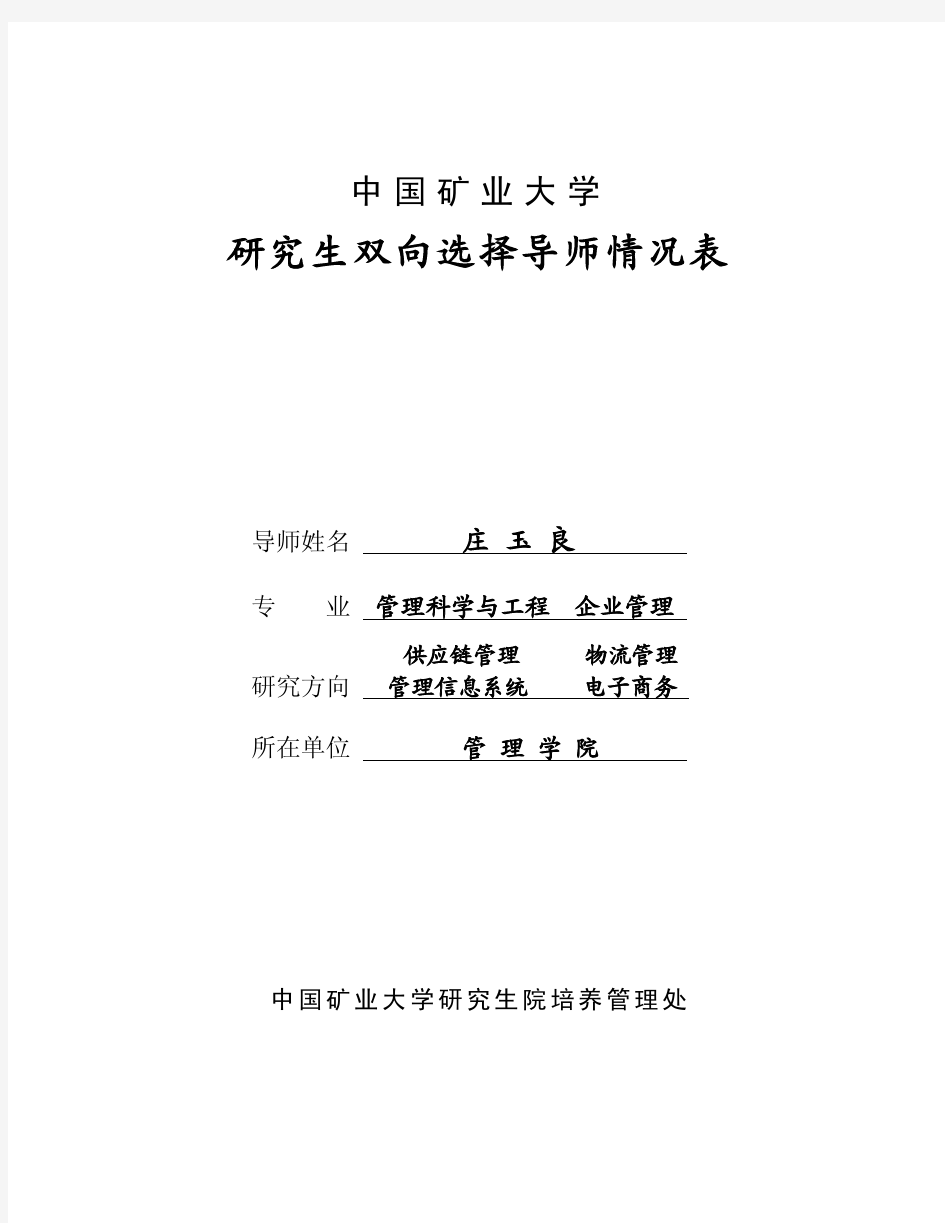 中国矿业大学

研究生双向选择导师情况表

导师姓名 庄 玉 良

专 业 管理科学与工程 企业管理

研究方向 供应链管理 物流管理 管理信息系统 电子商务

所在单位 管 理 学 院

中国矿业大学研究生院培养管理处